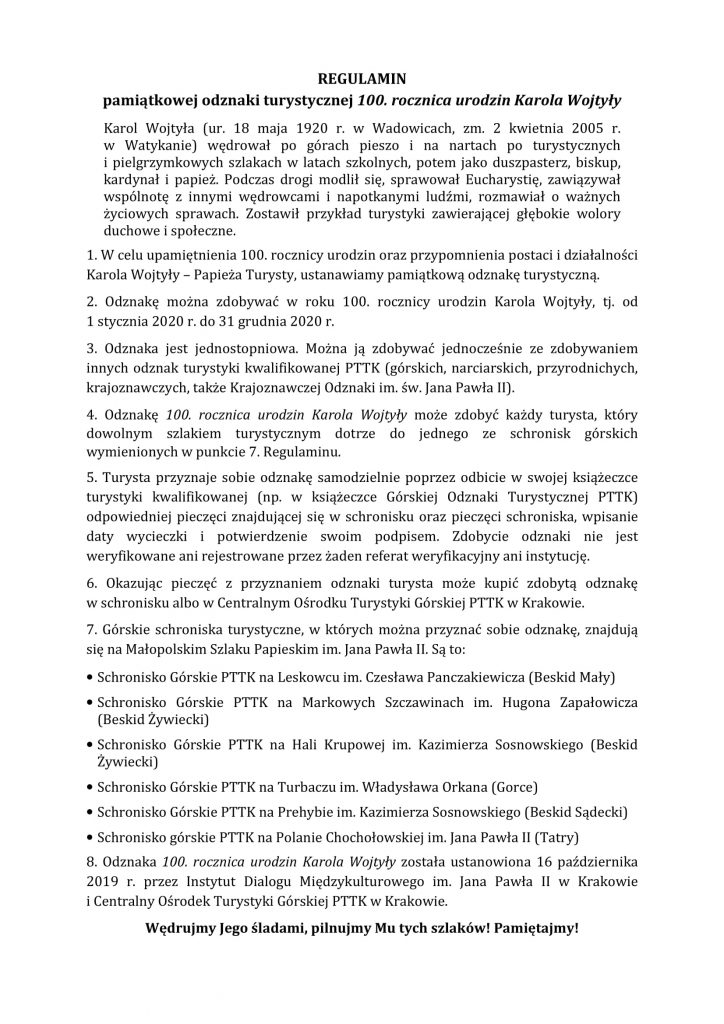 REGULAMIN
pamiątkowej odznaki turystycznej 100. rocznica urodzin Karola Wojtyły

Karol Wojtyła (ur. 18 maja 1920 r. w Wadowicach, zm. 2 kwietnia 2005 r. w Watykanie) wędrował po górach pieszo i na nartach po turystycznych i pielgrzymkowych szlakach w latach szkolnych, potem jako duszpasterz, biskup, kardynał i papież. Podczas drogi modlił się, sprawował Eucharystię, zawiązywał wspólnotę z innymi wędrowcami i napotkanymi ludźmi, rozmawiał o ważnych życiowych sprawach. Zostawił przykład turystyki zawierającej głębokie wolory duchowe i społeczne.

1. W celu upamiętnienia 100. rocznicy urodzin oraz przypomnienia postaci i działalności Karola Wojtyły – Papieża Turysty, ustanawiamy pamiątkową odznakę turystyczną.

2. Odznakę można zdobywać w roku 100. rocznicy urodzin Karola Wojtyły, tj. od 1 stycznia 2020 r. do 31 grudnia 2020 r.

3. Odznaka jest jednostopniowa. Można ją zdobywać jednocześnie ze zdobywaniem innych odznak turystyki kwalifikowanej PTTK (górskich, narciarskich, przyrodnichych, krajoznawczych, także Krajoznawczej Odznaki im. św. Jana Pawła II).

4. Odznakę 100. rocznica urodzin Karola Wojtyły może zdobyć każdy turysta, który dowolnym szlakiem turystycznym dotrze do jednego ze schronisk górskich wymienionych w punkcie 7. Regulaminu.

5. Turysta przyznaje sobie odznakę samodzielnie poprzez odbicie w swojej książeczce turystyki kwalifikowanej (np. w książeczce Górskiej Odznaki Turystycznej PTTK) odpowiedniej pieczęci znajdującej się w schronisku oraz pieczęci schroniska, wpisanie daty wycieczki i potwierdzenie swoim podpisem. Zdobycie odznaki nie jest weryfikowane ani rejestrowane przez żaden referat weryfikacyjny ani instytucję.

6. Okazując pieczęć z przyznaniem odznaki turysta może kupić zdobytą odznakę w schronisku albo w Centralnym Ośrodku Turystyki Górskiej PTTK w Krakowie.

7. Górskie schroniska turystyczne, w których można przyznać sobie odznakę, znajdują się na Małopolskim Szlaku Papieskim im. Jana Pawła II. Są to:

• Schronisko Górskie PTTK na Leskowcu im. Czesława Panczakiewicza (Beskid Mały)
• Schronisko Górskie PTTK na Markowych Szczawinach im. Hugona Zapałowicza (Beskid Żywiecki)
• Schronisko Górskie PTTK na Hali Krupowej im. Kazimierza Sosnowskiego (Beskid Żywiecki)
• Schronisko Górskie PTTK na Turbaczu im. Władysława Orkana (Gorce)
• Schronisko Górskie PTTK na Prehybie im. Kazimierza Sosnowskiego (Beskid Sądecki)
• Schronisko górskie PTTK na Polanie Chochołowskiej im. Jana Pawła II (Tatry)

8. Odznaka 100. rocznica urodzin Karola Wojtyły została ustanowiona 16 października 2019 r. przez Instytut Dialogu Międzykulturowego im. Jana Pawła II w Krakowie i Centralny Ośrodek Turystyki Górskiej PTTK w Krakowie.

Wędrujmy Jego śladami, pilnujmy Mu tych szlaków! Pamiętajmy!